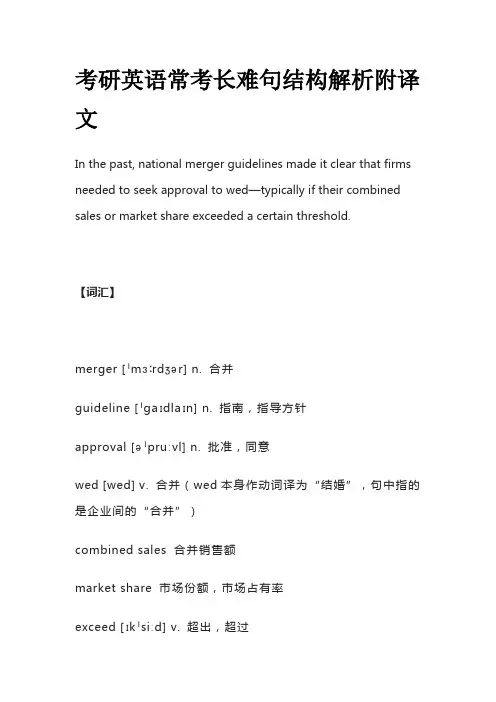 考研英语常考长难句结构解析附译文

In the past, national merger guidelines made it clear that firms needed to seek approval to wed—typically if their combined sales or market share exceeded a certain threshold.

【词汇】

merger [ˈmɜːrdʒər] n. 合并

guideline [ˈɡaɪdlaɪn] n. 指南，指导方针

approval [əˈpruːvl] n. 批准，同意

wed [wed] v. 合并（wed 本身作动词译为“结婚”，句中指的是企业间的“合并”）

combined sales 合并销售额

market share 市场份额，市场占有率

exceed [ɪkˈsiːd] v. 超出，超过